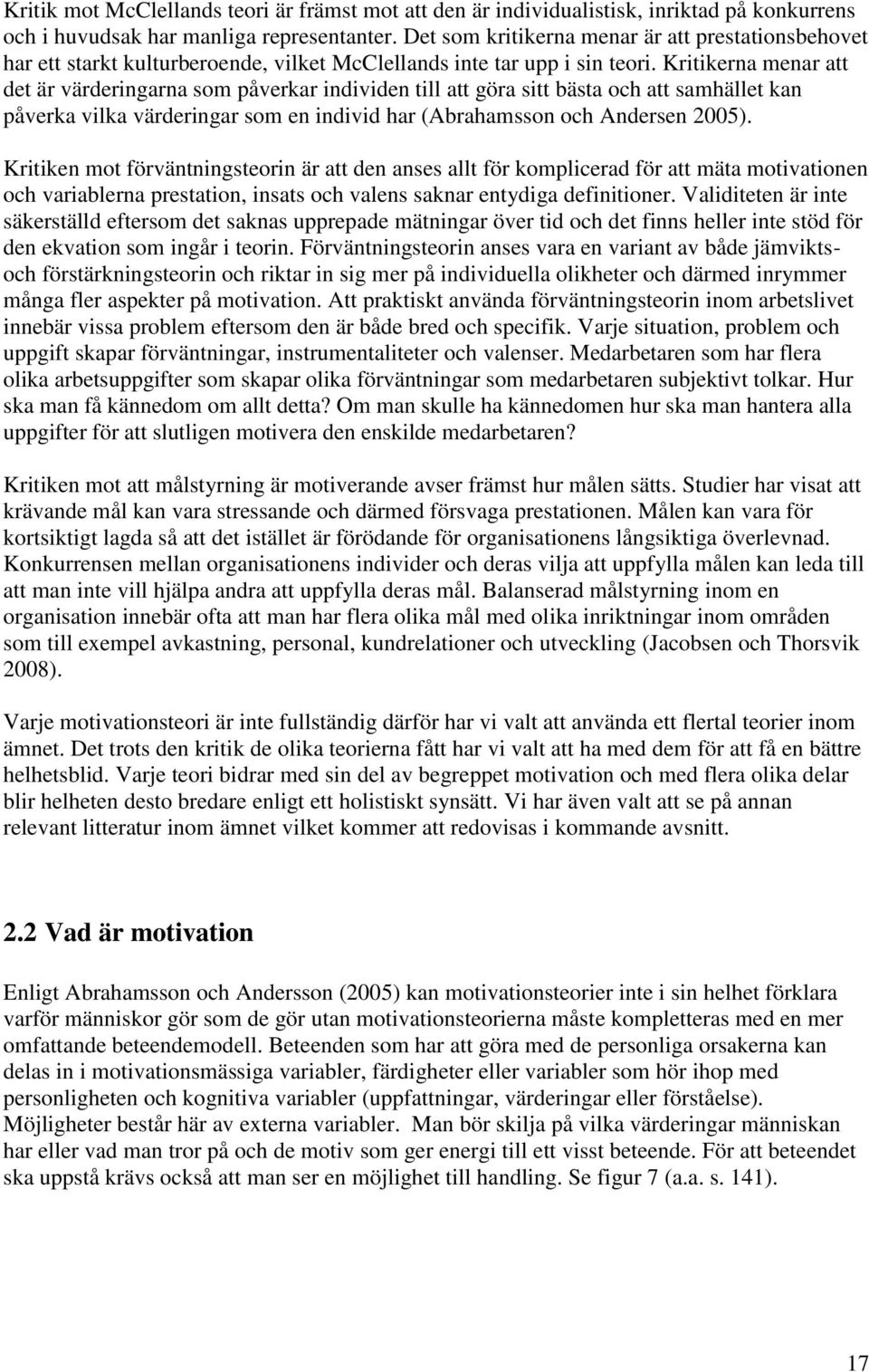 Kritik mot McClellands teori är främst mot att den är individualistisk, inriktad på konkurrens och i huvudsak har manliga representanter. Det som kritikerna menar är att prestationsbehovet har ett starkt kulturberoende, vilket McClellands inte tar upp i sin teori. Kritikerna menar att det är värderingarna som påverkar individen till att göra sitt bästa och att samhället kan påverka vilka värderingar som en individ har (Abrahamsson och Andersen 2005).

Kritiken mot förväntningsteorin är att den anses allt för komplicerad för att mäta motivationen och variablerna prestation, insats och valens saknar entydiga definitioner. Validiteten är inte säkerställd eftersom det saknas upprepade mätningar över tid och det finns heller inte stöd för den ekvation som ingår i teorin. Förväntningsteorin anses vara en variant av både jämvikts- och förstärkningsteorin och riktar in sig mer på individuella olikheter och därmed inrymmer många fler aspekter på motivation. Att praktiskt använda förväntningsteorin inom arbetslivet innebär vissa problem eftersom den är både bred och specifik. Varje situation, problem och uppgift skapar förväntningar, instrumentaliteter och valenser. Medarbetaren som har flera olika arbetsuppgifter som skapar olika förväntningar som medarbetaren subjektivt tolkar. Hur ska man få kännedom om allt detta? Om man skulle ha kännedomen hur ska man hantera alla uppgifter för att slutligen motivera den enskilde medarbetaren?

Kritiken mot att målstyrning är motiverande avser främst hur målen sätts. Studier har visat att krävande mål kan vara stressande och därmed försvaga prestationen. Målen kan vara för kortsiktigt lagda så att det istället är förödande för organisationens långsiktiga överlevnad. Konkurrensen mellan organisationens individer och deras vilja att uppfylla målen kan leda till att man inte vill hjälpa andra att uppfylla deras mål. Balanserad målstyrning inom en organisation innebär ofta att man har flera olika mål med olika inriktningar inom områden som till exempel avkastning, personal, kundrelationer och utveckling (Jacobsen och Thorsvik 2008).

Varje motivationsteori är inte fullständig därför har vi valt att använda ett flertal teorier inom ämnet. Det trots den kritik de olika teorierna fått har vi valt att ha med dem för att få en bättre helhetsblid. Varje teori bidrar med sin del av begreppet motivation och med flera olika delar blir helheten desto bredare enligt ett holistiskt synsätt. Vi har även valt att se på annan relevant litteratur inom ämnet vilket kommer att redovisas i kommande avsnitt.

2.2 Vad är motivation

Enligt Abrahamsson och Andersson (2005) kan motivationsteorier inte i sin helhet förklara varför människor gör som de gör utan motivationsteorierna måste kompletteras med en mer omfattande beteendemodell. Beteenden som har att göra med de personliga orsakerna kan delas in i motivationsmässiga variabler, färdigheter eller variabler som hör ihop med personligheten och kognitiva variabler (uppfattningar, värderingar eller förståelse). Möjligheter består här av externa variabler. Man bör skilja på vilka värderingar människan har eller vad man tror på och de motiv som ger energi till ett visst beteende. För att beteendet ska uppstå krävs också att man ser en möjlighet till handling. Se figur 7 (a.a. s. 141).

17